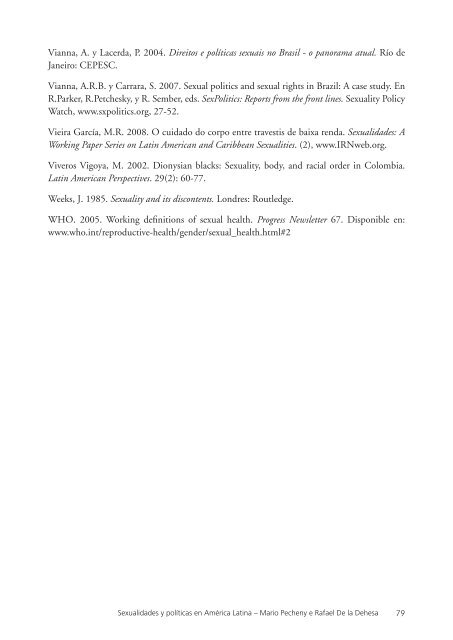 Vianna, A. y Lacerda, P. 2004. Direitos e políticas sexuais no Brasil - o panorama atual. Río de Janeiro: CEPESC.

Vianna, A.R.B. y Carrara, S. 2007. Sexual politics and sexual rights in Brazil: A case study. En R.Parker, R.Petchesky, y R. Sember, eds. SexPolitics: Reports from the front lines. Sexuality Policy Watch, www.sxpolitics.org, 27-52.

Vieira García, M.R. 2008. O cuidado do corpo entre travestis de baixa renda. Sexualidades: A Working Paper Series on Latin American and Caribbean Sexualities. (2), www.IRNweb.org.

Viveros Vigoya, M. 2002. Dionysian blacks: Sexuality, body, and racial order in Colombia. Latin American Perspectives. 29(2): 60-77.

Weeks, J. 1985. Sexuality and its discontents. Londres: Routledge.

WHO. 2005. Working definitions of sexual health. Progress Newsletter 67. Disponible en: www.who.int/reproductive-health/gender/sexual_health.html#2

Sexualidades y políticas en América Latina – Mario Pecheny e Rafael De la Dehesa 79